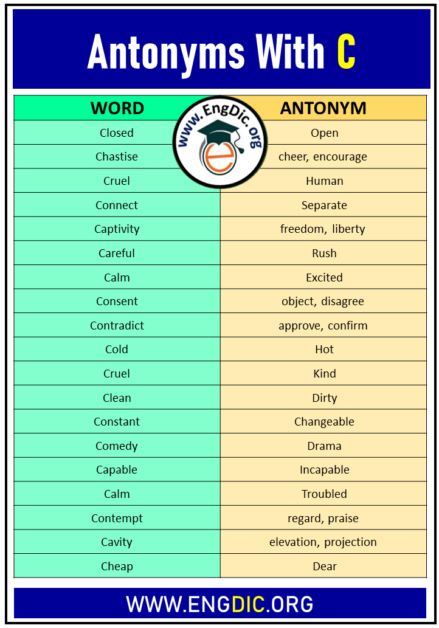 Antonyms With C

www.EngDic.org

| WORD | ANTONYM |
|---|---|
| Closed | Open |
| Chastise | cheer, encourage |
| Cruel | Human |
| Connect | Separate |
| Captivity | freedom, liberty |
| Careful | Rush |
| Calm | Excited |
| Consent | object, disagree |
| Contradict | approve, confirm |
| Cold | Hot |
| Cruel | Kind |
| Clean | Dirty |
| Constant | Changeable |
| Comedy | Drama |
| Capable | Incapable |
| Calm | Troubled |
| Contempt | regard, praise |
| Cavity | elevation, projection |
| Cheap | Dear |

WWW.ENGDIC.ORG